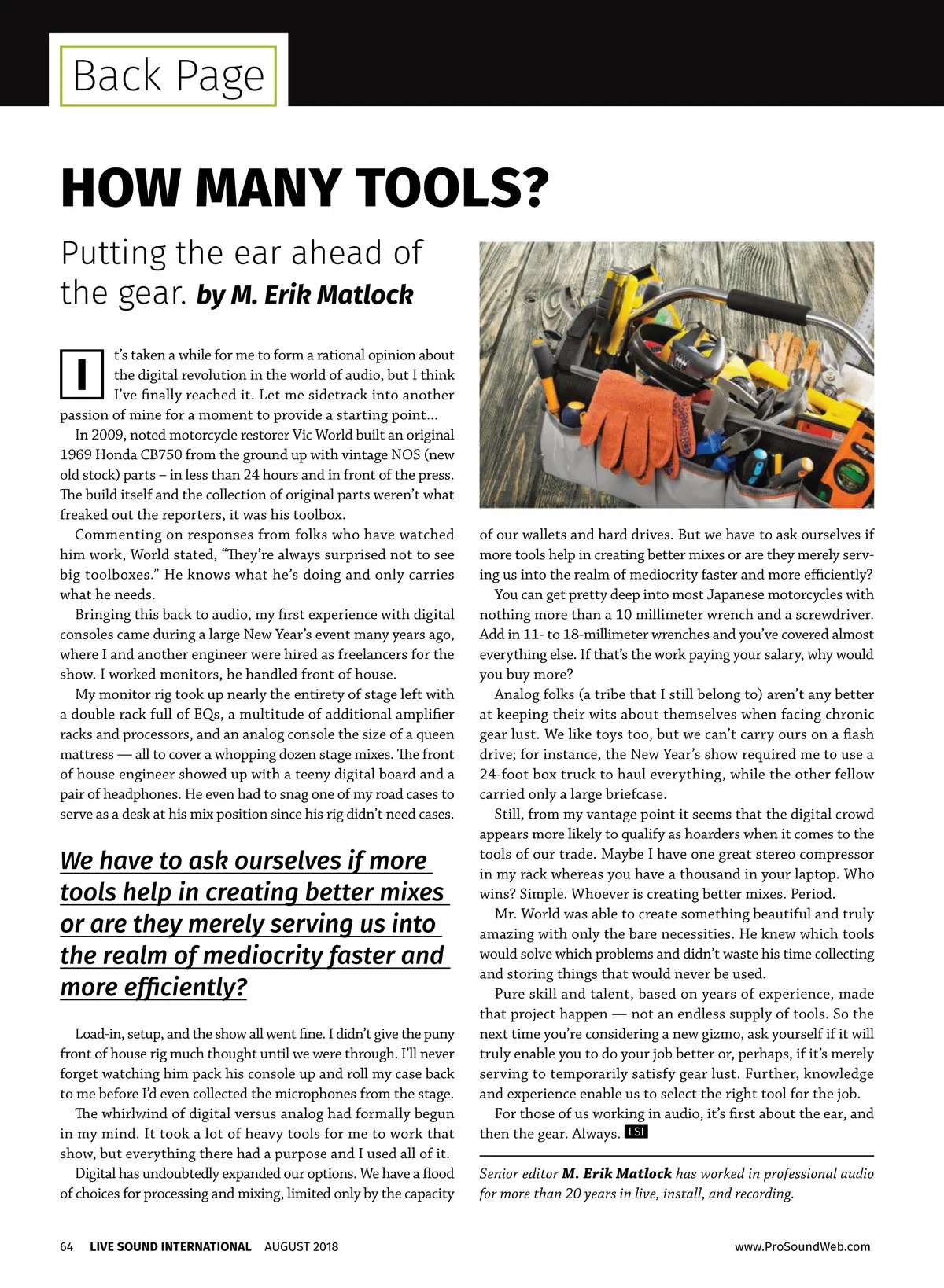 Back Page

HOW MANY TOOLS?

Putting the ear ahead of the gear. by M. Erik Matlock

It's taken a while for me to form a rational opinion about the digital revolution in the world of audio, but I think I've finally reached it. Let me sidetrack into another passion of mine for a moment to provide a starting point...

In 2009, noted motorcycle restorer Vic World built an original 1969 Honda CB750 from the ground up with vintage NOS (new old stock) parts – in less than 24 hours and in front of the press. The build itself and the collection of original parts weren't what freaked out the reporters, it was his toolbox.

Commenting on responses from folks who have watched him work, World stated, "They're always surprised not to see big toolboxes." He knows what he's doing and only carries what he needs.

Bringing this back to audio, my first experience with digital consoles came during a large New Year's event many years ago, where I and another engineer were hired as freelancers for the show. I worked monitors, he handled front of house.

My monitor rig took up nearly the entirety of stage left with a double rack full of EQs, a multitude of additional amplifier racks and processors, and an analog console the size of a queen mattress — all to cover a whopping dozen stage mixes. The front of house engineer showed up with a teeny digital board and a pair of headphones. He even had to snag one of my road cases to serve as a desk at his mix position since his rig didn't need cases.

We have to ask ourselves if more tools help in creating better mixes or are they merely serving us into the realm of mediocrity faster and more efficiently?

Load-in, setup, and the show all went fine. I didn't give the puny front of house rig much thought until we were through. I'll never forget watching him pack his console up and roll my case back to me before I'd even collected the microphones from the stage.

The whirlwind of digital versus analog had formally begun in my mind. It took a lot of heavy tools for me to work that show, but everything there had a purpose and I used all of it.

Digital has undoubtedly expanded our options. We have a flood of choices for processing and mixing, limited only by the capacity of our wallets and hard drives. But we have to ask ourselves if more tools help in creating better mixes or are they merely serving us into the realm of mediocrity faster and more efficiently?

You can get pretty deep into most Japanese motorcycles with nothing more than a 10 millimeter wrench and a screwdriver. Add in 11- to 18-millimeter wrenches and you've covered almost everything else. If that's the work paying your salary, why would you buy more?

Analog folks (a tribe that I still belong to) aren't any better at keeping their wits about themselves when facing chronic gear lust. We like toys too, but we can't carry ours on a flash drive; for instance, the New Year's show required me to use a 24-foot box truck to haul everything, while the other fellow carried only a large briefcase.

Still, from my vantage point it seems that the digital crowd appears more likely to qualify as hoarders when it comes to the tools of our trade. Maybe I have one great stereo compressor in my rack whereas you have a thousand in your laptop. Who wins? Simple. Whoever is creating better mixes. Period.

Mr. World was able to create something beautiful and truly amazing with only the bare necessities. He knew which tools would solve which problems and didn't waste his time collecting and storing things that would never be used.

Pure skill and talent, based on years of experience, made that project happen — not an endless supply of tools. So the next time you're considering a new gizmo, ask yourself if it will truly enable you to do your job better or, perhaps, if it's merely serving to temporarily satisfy gear lust. Further, knowledge and experience enable us to select the right tool for the job.

For those of us working in audio, it's first about the ear, and then the gear. Always. LSI

Senior editor M. Erik Matlock has worked in professional audio for more than 20 years in live, install, and recording.

64 LIVE SOUND INTERNATIONAL AUGUST 2018 www.ProSoundWeb.com